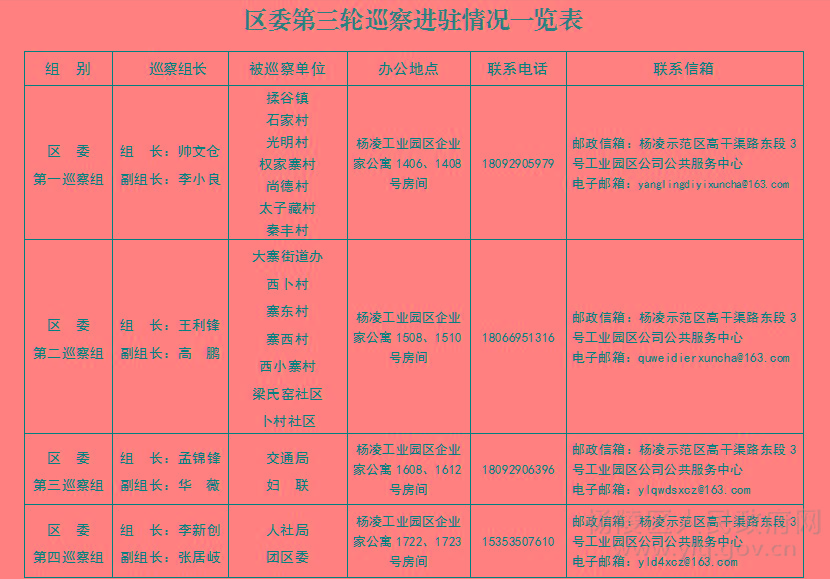 区委第三轮巡察进驻情况一览表

| 组　别 | 巡察组长 | 被巡察单位 | 办公地点 | 联系电话 | 联系信箱 |
|---|---|---|---|---|---|
| 区　委 第一巡察组 | 组　长：帅文仓 副组长：李小良 | 揉谷镇 石家村 光明村 权家寨村 尚德村 太子藏村 秦丰村 | 杨凌工业园区企业家公寓 1406、1408 号房间 | 18092905979 | 邮政信箱：杨凌示范区高干渠路东段 3 号工业园区公司公共服务中心 电子邮箱：yanglingdiyixuncha@163.com |
| 区　委 第二巡察组 | 组　长：王利锋 副组长：高　鹏 | 大寨街道办 西卜村 寨东村 寨西村 西小寨村 梁氏窑社区 卜村社区 | 杨凌工业园区企业家公寓 1508、1510 号房间 | 18066951316 | 邮政信箱：杨凌示范区高干渠路东段 3 号工业园区公司公共服务中心 电子邮箱：quweidierxuncha@163.com |
| 区　委 第三巡察组 | 组　长：孟锦锋 副组长：华　薇 | 交通局 妇　联 | 杨凌工业园区企业家公寓 1608、1612 号房间 | 18092906396 | 邮政信箱：杨凌示范区高干渠路东段 3 号工业园区公司公共服务中心 电子邮箱：ylqwdsxcz@163.com |
| 区　委 第四巡察组 | 组　长：李新创 副组长：张居岐 | 人社局 团区委 | 杨凌工业园区企业家公寓 1722、1723 号房间 | 15353507610 | 邮政信箱：杨凌示范区高干渠路东段 3 号工业园区公司公共服务中心 电子邮箱：yld4xcz@163.com |